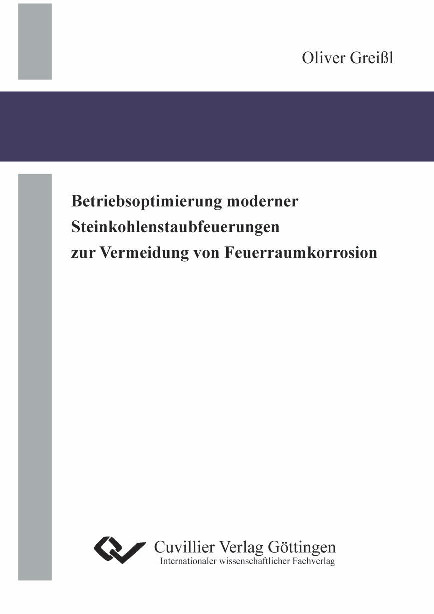 Oliver Greißl

Betriebsoptimierung moderner Steinkohlenstaubfeuerungen zur Vermeidung von Feuerraumkorrosion

Cuvillier Verlag Göttingen
Internationaler wissenschaftlicher Fachverlag